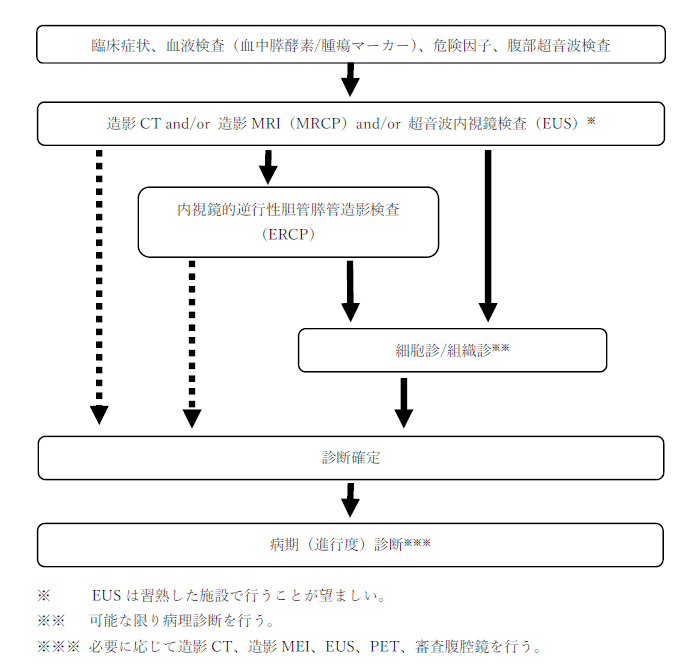 臨床症状、血液検査（血中膵酵素/腫瘍マーカー）、危険因子、腹部超音波検査

造影 CT and/or 造影 MRI（MRCP）and/or 超音波内視鏡検査（EUS）※

内視鏡的逆行性胆管膵管造影検査（ERCP）

細胞診/組織診※※

診断確定

病期（進行度）診断※※※

※　EUS は習熟した施設で行うことが望ましい。

※※　可能な限り病理診断を行う。

※※※　必要に応じて造影 CT、造影 MEI、EUS、PET、審査腹腔鏡を行う。